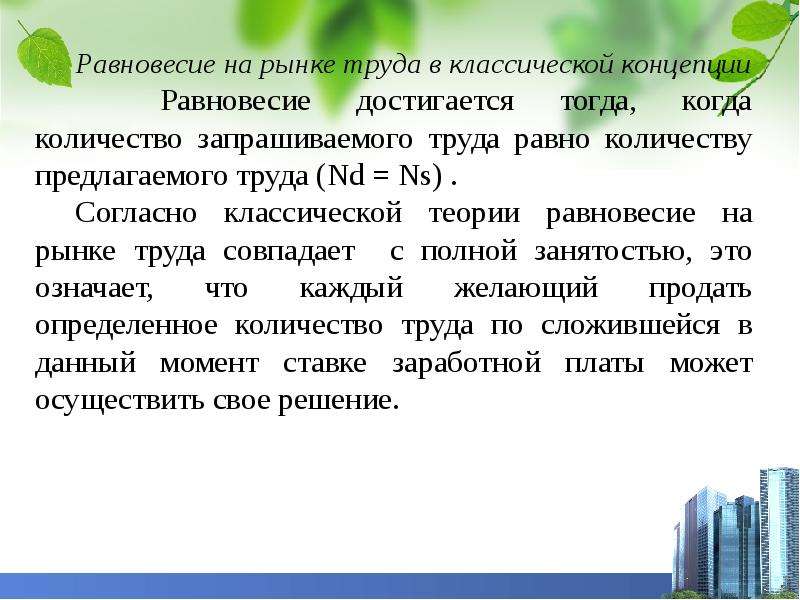 Равновесие на рынке труда в классической концепции

Равновесие достигается тогда, когда количество запрашиваемого труда равно количеству предлагаемого труда (Nd = Ns) .

Согласно классической теории равновесие на рынке труда совпадает с полной занятостью, это означает, что каждый желающий продать определенное количество труда по сложившейся в данный момент ставке заработной платы может осуществить свое решение.